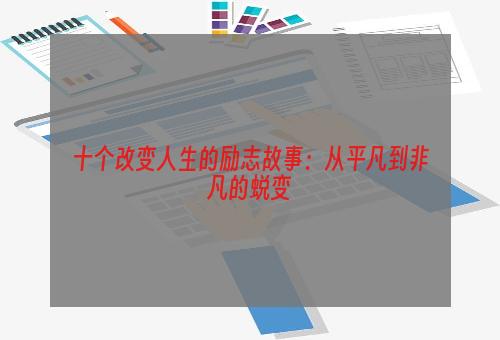 十个改变人生的励志故事：从平凡到非凡的蜕变